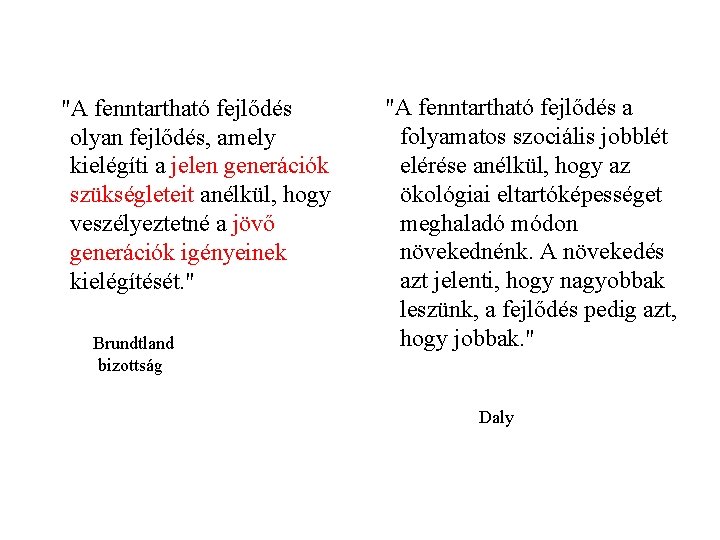 "A fenntartható fejlődés olyan fejlődés, amely kielégíti a jelen generációk szükségleteit anélkül, hogy veszélyeztetné a jövő generációk igényeinek kielégítését."

Brundtland bizottság

"A fenntartható fejlődés a folyamatos szociális jobblét elérése anélkül, hogy az ökológiai eltartóképességet meghaladó módon növekednénk. A növekedés azt jelenti, hogy nagyobbak leszünk, a fejlődés pedig azt, hogy jobbak."

Daly